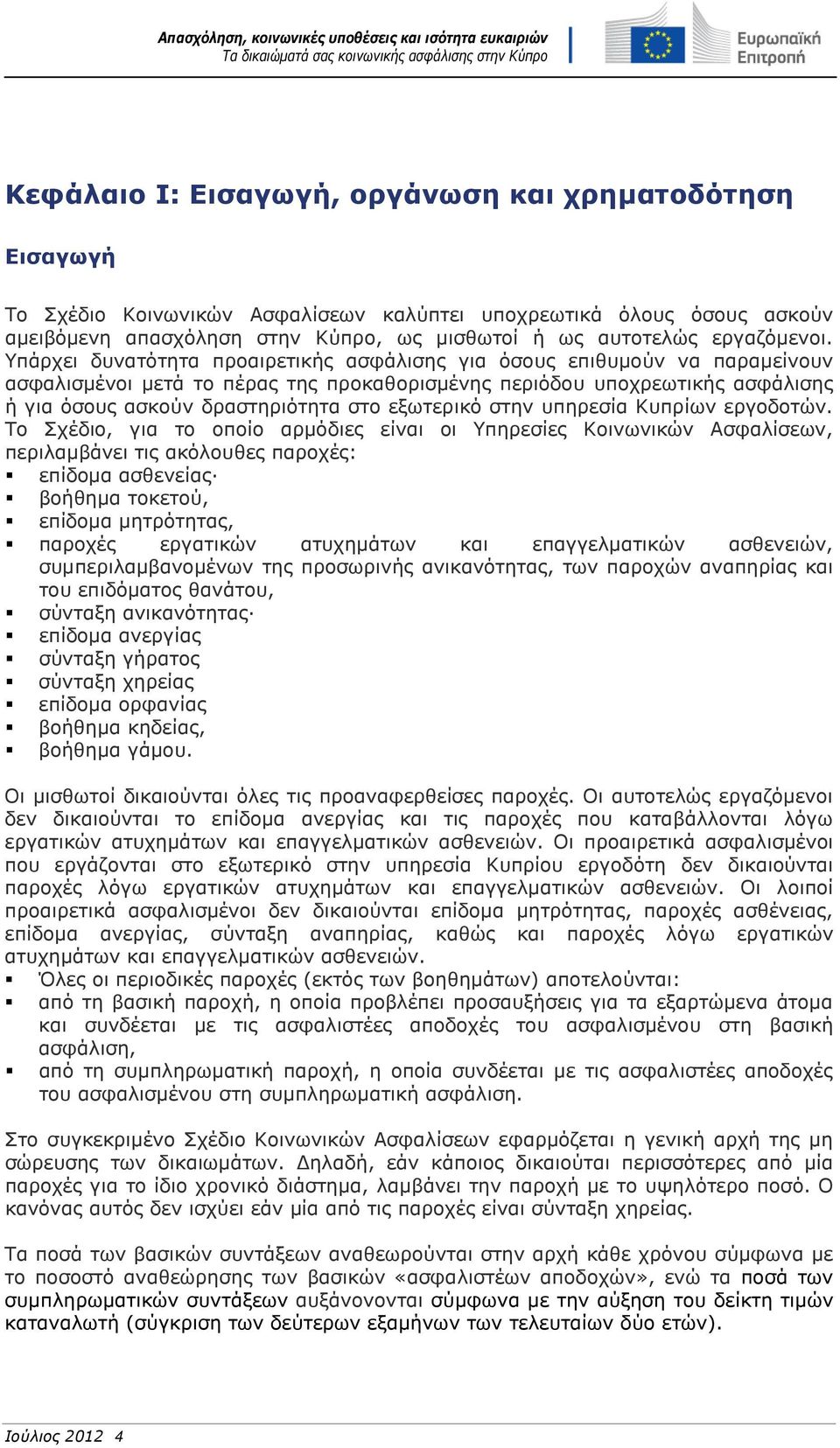 Απασχόληση, κοινωνικές υποθέσεις και ισότητα ευκαιριών
Τα δικαιώματά σας κοινωνικής ασφάλισης στην Κύπρο

Ευρωπαϊκή Επιτροπή

Κεφάλαιο I: Εισαγωγή, οργάνωση και χρηματοδότηση

Εισαγωγή

Το Σχέδιο Κοινωνικών Ασφαλίσεων καλύπτει υποχρεωτικά όλους όσους ασκούν αμειβόμενη απασχόληση στην Κύπρο, ως μισθωτοί ή ως αυτοτελώς εργαζόμενοι. Υπάρχει δυνατότητα προαιρετικής ασφάλισης για όσους επιθυμούν να παραμείνουν ασφαλισμένοι μετά το πέρας της προκαθορισμένης περιόδου υποχρεωτικής ασφάλισης ή για όσους ασκούν δραστηριότητα στο εξωτερικό στην υπηρεσία Κυπρίων εργοδοτών. Το Σχέδιο, για το οποίο αρμόδιες είναι οι Υπηρεσίες Κοινωνικών Ασφαλίσεων, περιλαμβάνει τις ακόλουθες παροχές:
▪ επίδομα ασθενείας·
▪ βοήθημα τοκετού,
▪ επίδομα μητρότητας,
▪ παροχές εργατικών ατυχημάτων και επαγγελματικών ασθενειών, συμπεριλαμβανομένων της προσωρινής ανικανότητας, των παροχών αναπηρίας και του επιδόματος θανάτου,
▪ σύνταξη ανικανότητας·
▪ επίδομα ανεργίας
▪ σύνταξη γήρατος
▪ σύνταξη χηρείας
▪ επίδομα ορφανίας
▪ βοήθημα κηδείας,
▪ βοήθημα γάμου.

Οι μισθωτοί δικαιούνται όλες τις προαναφερθείσες παροχές. Οι αυτοτελώς εργαζόμενοι δεν δικαιούνται το επίδομα ανεργίας και τις παροχές που καταβάλλονται λόγω εργατικών ατυχημάτων και επαγγελματικών ασθενειών. Οι προαιρετικά ασφαλισμένοι που εργάζονται στο εξωτερικό στην υπηρεσία Κυπρίου εργοδότη δεν δικαιούνται παροχές λόγω εργατικών ατυχημάτων και επαγγελματικών ασθενειών. Οι λοιποί προαιρετικά ασφαλισμένοι δεν δικαιούνται επίδομα μητρότητας, παροχές ασθένειας, επίδομα ανεργίας, σύνταξη αναπηρίας, καθώς και παροχές λόγω εργατικών ατυχημάτων και επαγγελματικών ασθενειών.
▪ Όλες οι περιοδικές παροχές (εκτός των βοηθημάτων) αποτελούνται:
▪ από τη βασική παροχή, η οποία προβλέπει προσαυξήσεις για τα εξαρτώμενα άτομα και συνδέεται με τις ασφαλιστέες αποδοχές του ασφαλισμένου στη βασική ασφάλιση,
▪ από τη συμπληρωματική παροχή, η οποία συνδέεται με τις ασφαλιστέες αποδοχές του ασφαλισμένου στη συμπληρωματική ασφάλιση.

Στο συγκεκριμένο Σχέδιο Κοινωνικών Ασφαλίσεων εφαρμόζεται η γενική αρχή της μη σώρευσης των δικαιωμάτων. Δηλαδή, εάν κάποιος δικαιούται περισσότερες από μία παροχές για το ίδιο χρονικό διάστημα, λαμβάνει την παροχή με το υψηλότερο ποσό. Ο κανόνας αυτός δεν ισχύει εάν μία από τις παροχές είναι σύνταξη χηρείας.

Τα ποσά των βασικών συντάξεων αναθεωρούνται στην αρχή κάθε χρόνου σύμφωνα με το ποσοστό αναθεώρησης των βασικών «ασφαλιστέων αποδοχών», ενώ τα ποσά των συμπληρωματικών συντάξεων αυξάνονται σύμφωνα με την αύξηση του δείκτη τιμών καταναλωτή (σύγκριση των δεύτερων εξαμήνων των τελευταίων δύο ετών).

Ιούλιος 2012 4